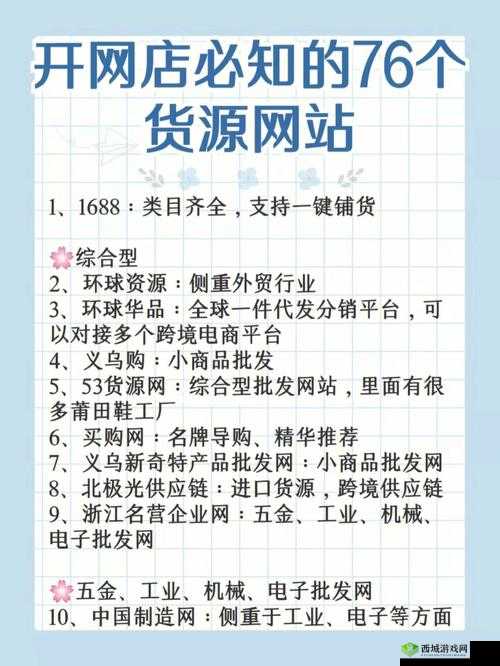 开网店必知的76个货源网站

1、1688：类目齐全，支持一键铺货

综合型
2、环球资源：侧重外贸行业
3、环球华品：全球一件代发分销平台，可以对接多个跨境电商平台
4、义乌购：小商品批发
5、53货源网：综合型批发网站，里面有很多莆田鞋工厂
6、买购网：名牌导购、精华推荐
7、义乌新奇特产品批发网：小商品批发网
8、北极光供应链：进口货源，跨境供应链
9、浙江名营企业网：五金、工业、机械、电子批发网

五金、工业、机械、电子批发网
10、中国制造网：侧重于工业、电子等方面

西城游戏网